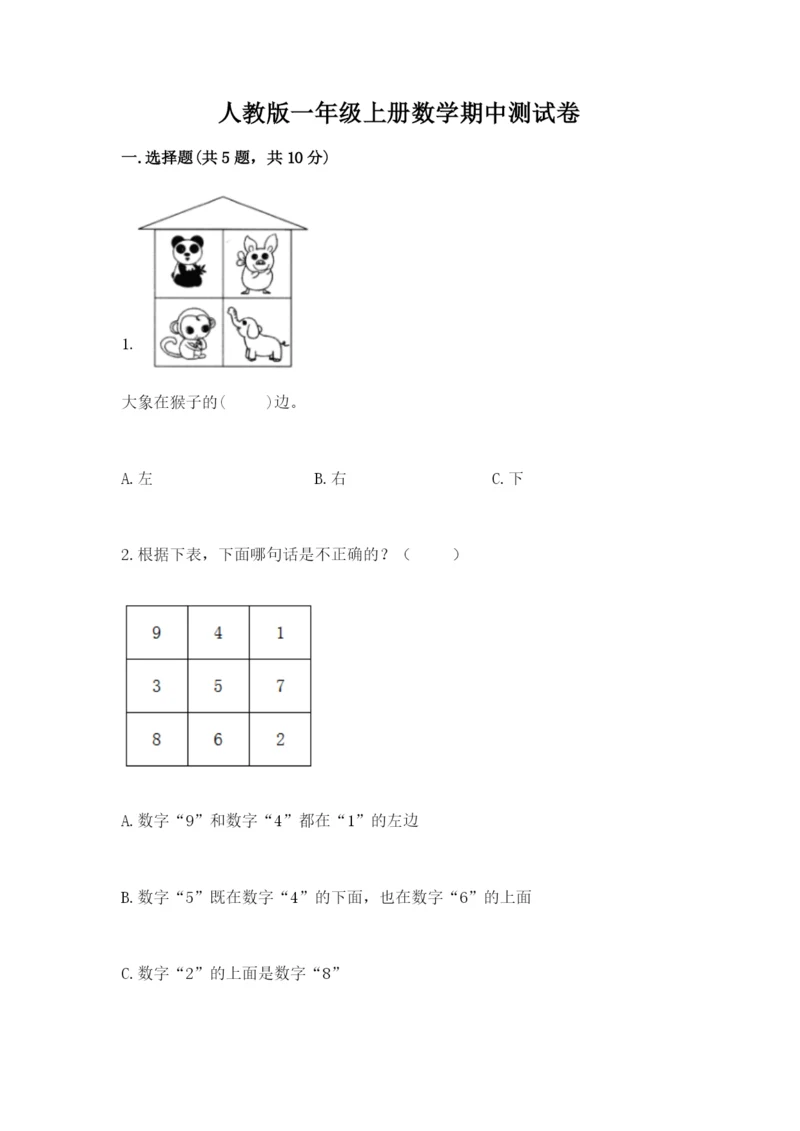 人教版一年级上册数学期中测试卷

一. 选择题(共 5 题，共 10 分)

1.

大象在猴子的(　　)边。

A. 左　　B. 右　　C. 下

2. 根据下表，下面哪句话是不正确的？（　　）

| 9 | 4 | 1 |
|---|---|---|
| 3 | 5 | 7 |
| 8 | 6 | 2 |

A. 数字“9”和数字“4”都在“1”的左边

B. 数字“5”既在数字“4”的下面，也在数字“6”的上面

C. 数字“2”的上面是数字“8”